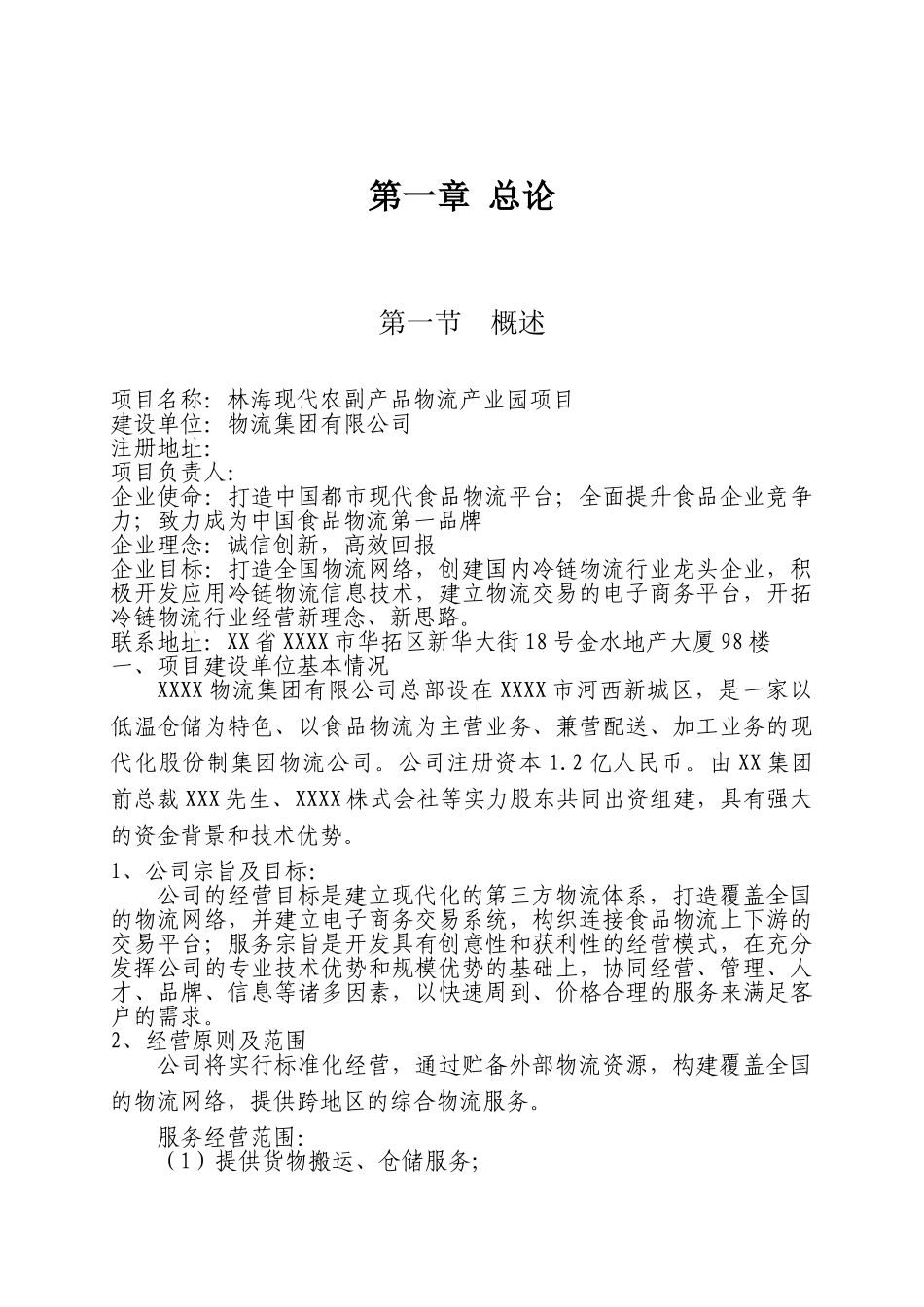 第一章 总论

第一节 概述

项目名称：林海现代农副产品物流产业园项目
建设单位：物流集团有限公司
注册地址：
项目负责人：
企业使命：打造中国都市现代食品物流平台；全面提升食品企业竞争力；致力成为中国食品物流第一品牌
企业理念：诚信创新，高效回报
企业目标：打造全国物流网络，创建国内冷链物流行业龙头企业，积极开发应用冷链物流信息技术，建立物流交易的电子商务平台，开拓冷链物流行业经营新理念、新思路。
联系地址：XX省XXXX市华拓区新华大街18号金水地产大厦98楼
一、项目建设单位基本情况
XXXX物流集团有限公司总部设在XXXX市河西新城区，是一家以低温仓储为特色、以食品物流为主营业务、兼营配送、加工业务的现代化股份制集团物流公司。公司注册资本1.2亿人民币。由XX集团前总裁XXX先生、XXXX株式会社等实力股东共同出资组建，具有强大的资金背景和技术优势。
1、公司宗旨及目标：
公司的经营目标是建立现代化的第三方物流体系，打造覆盖全国的物流网络，并建立电子商务交易系统，构织连接食品物流上下游的交易平台；服务宗旨是开发具有创意性和获利性的经营模式，在充分发挥公司的专业技术优势和规模优势的基础上，协同经营、管理、人才、品牌、信息等诸多因素，以快速周到、价格合理的服务来满足客户的需求。
2、经营原则及范围
公司将实行标准化经营，通过贮备外部物流资源，构建覆盖全国的物流网络，提供跨地区的综合物流服务。
服务经营范围：
（1）提供货物搬运、仓储服务；